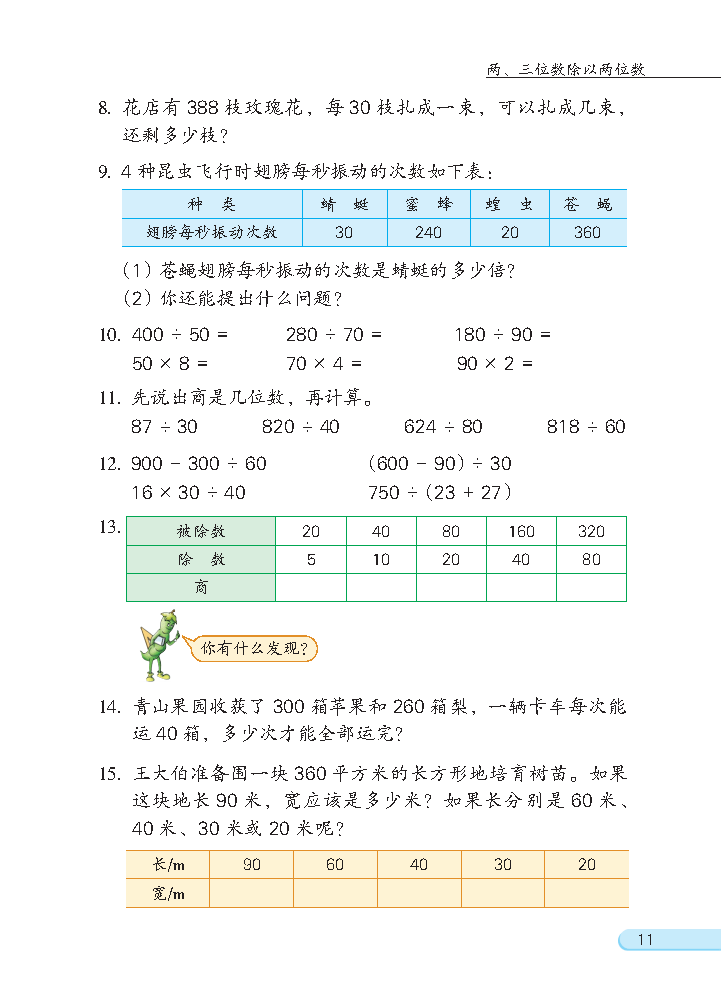 两、三位数除以两位数

8. 花店有 388 枝玫瑰花，每 30 枝扎成一束，可以扎成几束，还剩多少枝？

9. 4 种昆虫飞行时翅膀每秒振动的次数如下表：

| 种　类 | 蜻　蜓 | 蜜　蜂 | 蝗　虫 | 苍　蝇 |
|---|---|---|---|---|
| 翅膀每秒振动次数 | 30 | 240 | 20 | 360 |

（1）苍蝇翅膀每秒振动的次数是蜻蜓的多少倍？
（2）你还能提出什么问题？

10. $400 \div 50 =$　　$280 \div 70 =$　　$180 \div 90 =$
$50 \times 8 =$　　$70 \times 4 =$　　$90 \times 2 =$

11. 先说出商是几位数，再计算。
$87 \div 30$　　$820 \div 40$　　$624 \div 80$　　$818 \div 60$

12. $900 - 300 \div 60$　　$(600 - 90) \div 30$
$16 \times 30 \div 40$　　$750 \div (23 + 27)$

13.
| 被除数 | 20 | 40 | 80 | 160 | 320 |
|---|---|---|---|---|---|
| 除　数 | 5 | 10 | 20 | 40 | 80 |
| 商 | | | | | |

你有什么发现？

14. 青山果园收获了 300 箱苹果和 260 箱梨，一辆卡车每次能运 40 箱，多少次才能全部运完？

15. 王大伯准备围一块 360 平方米的长方形地培育树苗。如果这块地长 90 米，宽应该是多少米？如果长分别是 60 米、40 米、30 米或 20 米呢？

| 长/m | 90 | 60 | 40 | 30 | 20 |
|---|---|---|---|---|---|
| 宽/m | | | | | |

11